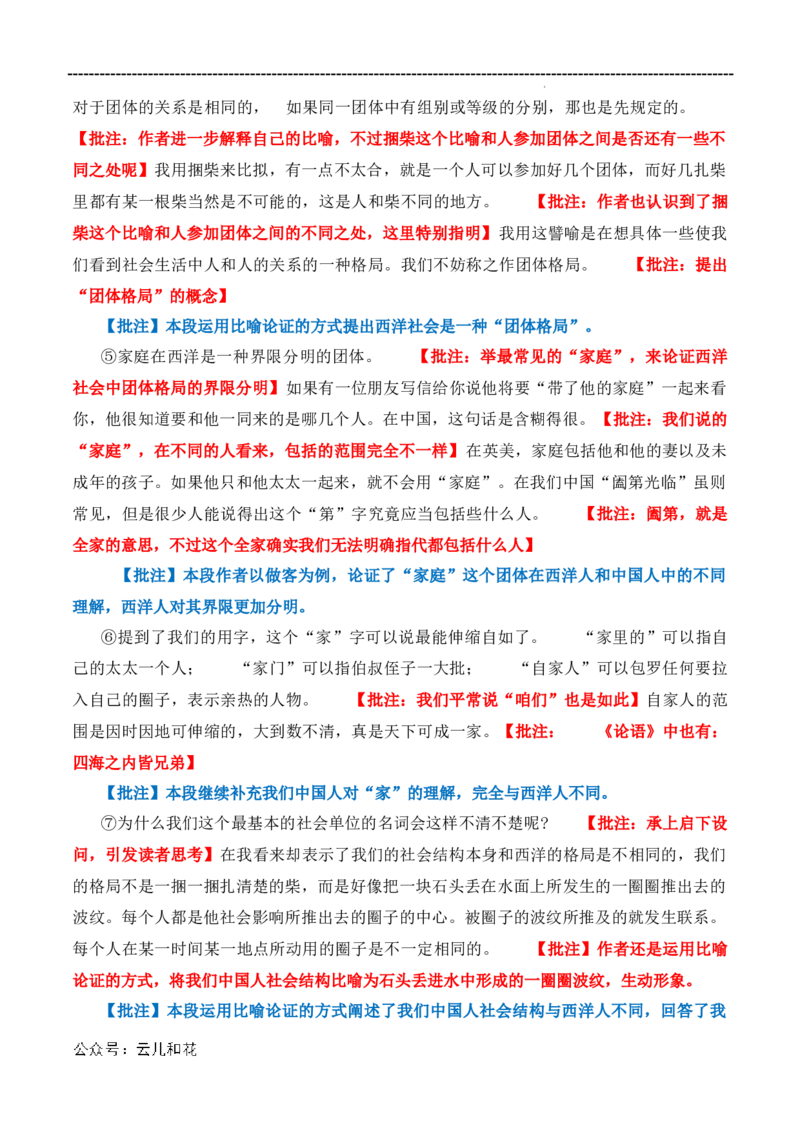 对于团体的关系是相同的， 如果同一团体中有组别或等级的分别，那也是先规定的。【批注：作者进一步解释自己的比喻，不过捆柴这个比喻和人参加团体之间是否还有一些不同之处呢】我用捆柴来比拟，有一点不太合，就是一个人可以参加好几个团体，而好几扎柴里都有某一根柴当然是不可能的，这是人和柴不同的地方。 【批注：作者也认识到了捆柴这个比喻和人参加团体之间的不同之处，这里特别指明】我用这譬喻是在想具体一些使我们看到社会生活中人和人的关系的一种格局。我们不妨称之作团体格局。 【批注：提出“团体格局”的概念】

【批注】本段运用比喻论证的方式提出西洋社会是一种“团体格局”。

⑤家庭在西洋是一种界限分明的团体。 【批注：举最常见的“家庭”，来论证西洋社会中团体格局的界限分明】如果有一位朋友写信给你说他将要“带了他的家庭”一起来看你，他很知道要和他一同来的是哪几个人。在中国，这句话是含糊得很。【批注：我们说的“家庭”，在不同的人看来，包括的范围完全不一样】在英美，家庭包括他和他的妻以及未成年的孩子。如果他只和他太太一起来，就不会用“家庭”。在我们中国“阖第光临”虽则常见，但是很少人能说得出这个“第”字究竟应当包括些什么人。 【批注：阖第，就是全家的意思，不过这个全家确实我们无法明确指代都包括什么人】

【批注】本段作者以做客为例，论证了“家庭”这个团体在西洋人和中国人中的不同理解，西洋人对其界限更加分明。

⑥提到了我们的用字，这个“家”字可以说最能伸缩自如了。 “家里的”可以指自己的太太一个人； “家门”可以指伯叔侄子一大批； “自家人”可以包罗任何要拉入自己的圈子，表示亲热的人物。 【批注：我们平常说“咱们”也是如此】自家人的范围是因时因地可伸缩的，大到数不清，真是天下可成一家。【批注： 《论语》中也有：四海之内皆兄弟】

【批注】本段继续补充我们中国人对“家”的理解，完全与西洋人不同。

⑦为什么我们这个最基本的社会单位的名词会这样不清不楚呢？ 【批注：承上启下设问，引发读者思考】在我看来却表示了我们的社会结构本身和西洋的格局是不相同的，我们的格局不是一捆一捆扎清楚的柴，而是好像把一块石头丢在水面上所发生的一圈圈推出去的波纹。每个人都是他社会影响所推出去的圈子的中心。被圈子的波纹所推及的就发生联系。每个人在某一时间某一地点所动用的圈子是不一定相同的。 【批注】作者还是运用比喻论证的方式，将我们中国人社会结构比喻为石头丢进水中形成的一圈圈波纹，生动形象。

【批注】本段运用比喻论证的方式阐述了我们中国人社会结构与西洋人不同，回答了我

公众号：云儿和花